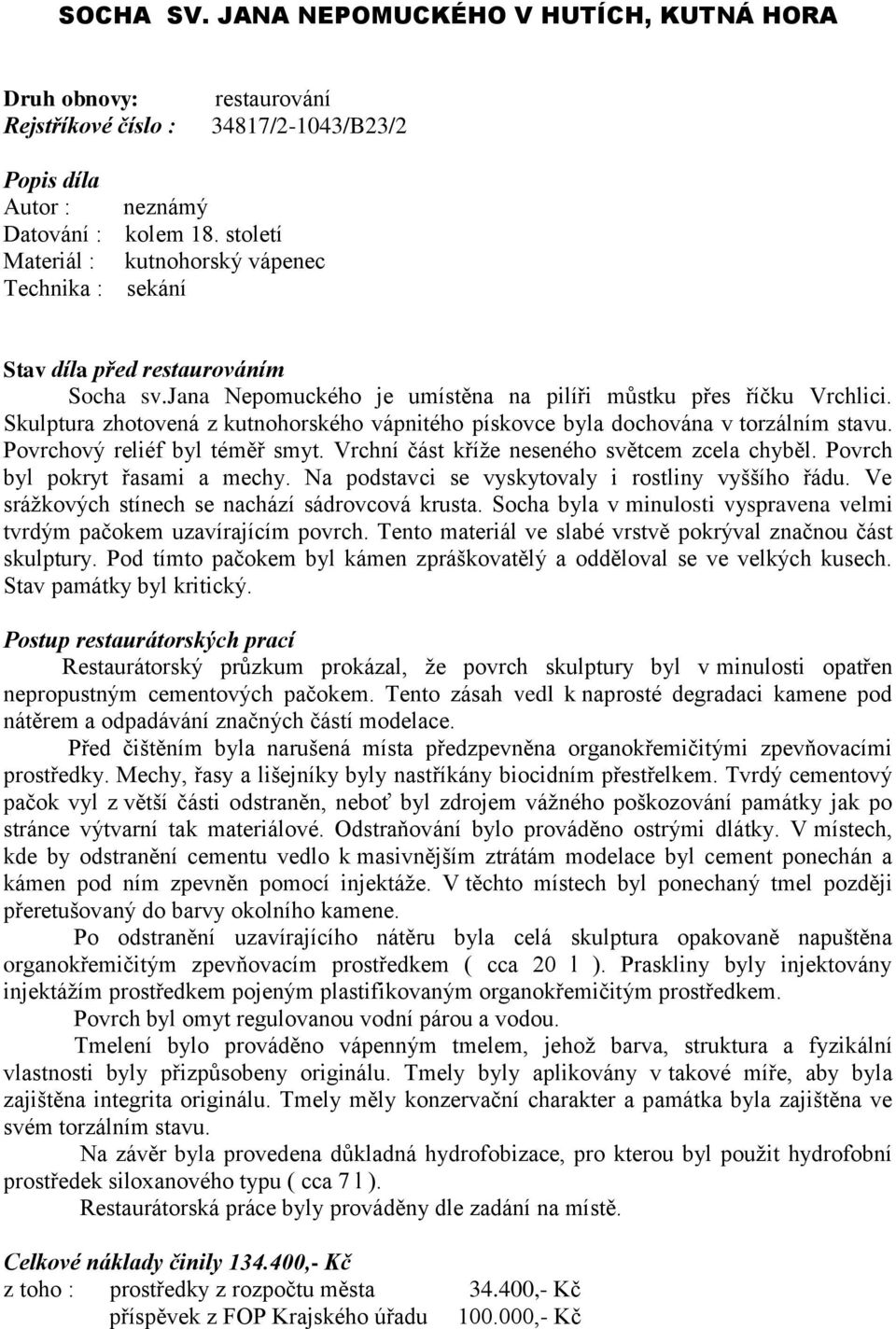 SOCHA SV. JANA NEPOMUCKÉHO V HUTÍCH, KUTNÁ HORA

Druh obnovy: restaurování
Rejstříkové číslo : 34817/2-1043/B23/2

Popis díla
Autor : neznámý
Datování : kolem 18. století
Materiál : kutnohorský vápenec
Technika : sekání

Stav díla před restaurováním
Socha sv.Jana Nepomuckého je umístěna na pilíři můstku přes říčku Vrchlici. Skulptura zhotovená z kutnohorského vápnitého pískovce byla dochována v torzálním stavu. Povrchový reliéf byl téměř smyt. Vrchní část kříže neseného světcem zcela chyběl. Povrch byl pokryt řasami a mechy. Na podstavci se vyskytovaly i rostliny vyššího řádu. Ve srážkových stínech se nachází sádrovcová krusta. Socha byla v minulosti vyspravena velmi tvrdým pačokem uzavírajícím povrch. Tento materiál ve slabé vrstvě pokrýval značnou část skulptury. Pod tímto pačokem byl kámen zpráškovatělý a odděloval se ve velkých kusech. Stav památky byl kritický.

Postup restaurátorských prací
Restaurátorský průzkum prokázal, že povrch skulptury byl v minulosti opatřen nepropustným cementových pačokem. Tento zásah vedl k naprosté degradaci kamene pod nátěrem a odpadávání značných částí modelace.
Před čištěním byla narušená místa předzpevněna organokřemičitými zpevňovacími prostředky. Mechy, řasy a lišejníky byly nastříkány biocidním přestřelkem. Tvrdý cementový pačok vyl z větší části odstraněn, neboť byl zdrojem vážného poškozování památky jak po stránce výtvarní tak materiálové. Odstraňování bylo prováděno ostrými dlátky. V místech, kde by odstranění cementu vedlo k masivnějším ztrátám modelace byl cement ponechán a kámen pod ním zpevněn pomocí injektáže. V těchto místech byl ponechaný tmel později přeretušovaný do barvy okolního kamene.
Po odstranění uzavírajícího nátěru byla celá skulptura opakovaně napuštěna organokřemičitým zpevňovacím prostředkem ( cca 20 l ). Praskliny byly injektovány injektážím prostředkem pojeným plastifikovaným organokřemičitým prostředkem.
Povrch byl omyt regulovanou vodní párou a vodou.
Tmelení bylo prováděno vápenným tmelem, jehož barva, struktura a fyzikální vlastnosti byly přizpůsobeny originálu. Tmely byly aplikovány v takové míře, aby byla zajištěna integrita originálu. Tmely měly konzervační charakter a památka byla zajištěna ve svém torzálním stavu.
Na závěr byla provedena důkladná hydrofobizace, pro kterou byl použit hydrofobní prostředek siloxanového typu ( cca 7 l ).
Restaurátorská práce byly prováděny dle zadání na místě.

Celkové náklady činily 134.400,- Kč
z toho : prostředky z rozpočtu města 34.400,- Kč
příspěvek z FOP Krajského úřadu 100.000,- Kč